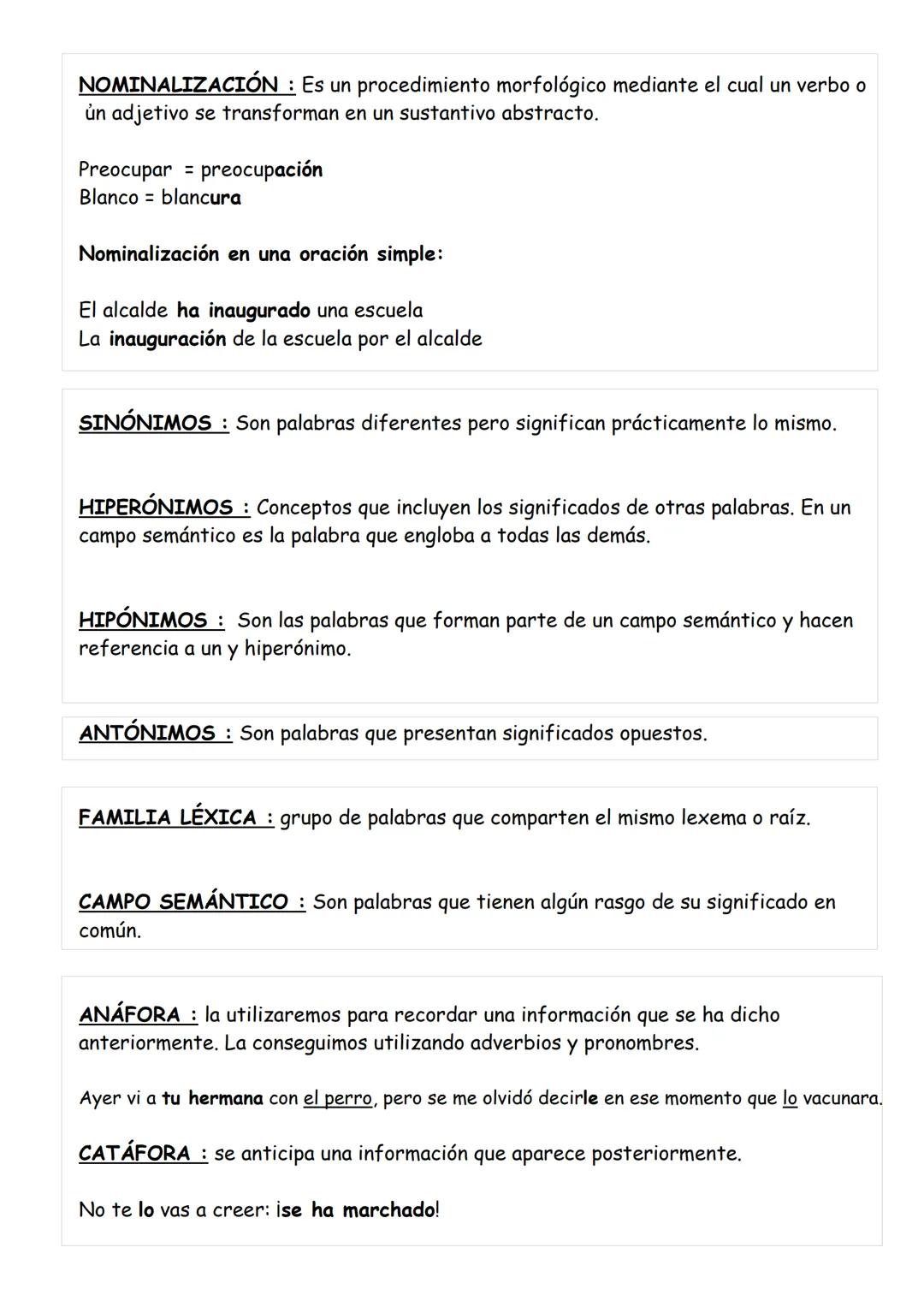 NOMINALIZACIÓN : Es un procedimiento morfológico mediante el cual un verbo o ún adjetivo se transforman en un sustantivo abstracto.

Preocupar = preocupación
Blanco = blancura

Nominalización en una oración simple:

El alcalde ha inaugurado una escuela
La inauguración de la escuela por el alcalde

SINÓNIMOS : Son palabras diferentes pero significan prácticamente lo mismo.

HIPERÓNIMOS : Conceptos que incluyen los significados de otras palabras. En un campo semántico es la palabra que engloba a todas las demás.

HIPÓNIMOS : Son las palabras que forman parte de un campo semántico y hacen referencia a un y hiperónimo.

ANTÓNIMOS : Son palabras que presentan significados opuestos.

FAMILIA LÉXICA : grupo de palabras que comparten el mismo lexema o raíz.

CAMPO SEMÁNTICO : Son palabras que tienen algún rasgo de su significado en común.

ANÁFORA : la utilizaremos para recordar una información que se ha dicho anteriormente. La conseguimos utilizando adverbios y pronombres.

Ayer vi a tu hermana con el perro, pero se me olvidó decirle en ese momento que lo vacunara.

CATÁFORA : se anticipa una información que aparece posteriormente.

No te lo vas a creer: ¡se ha marchado!